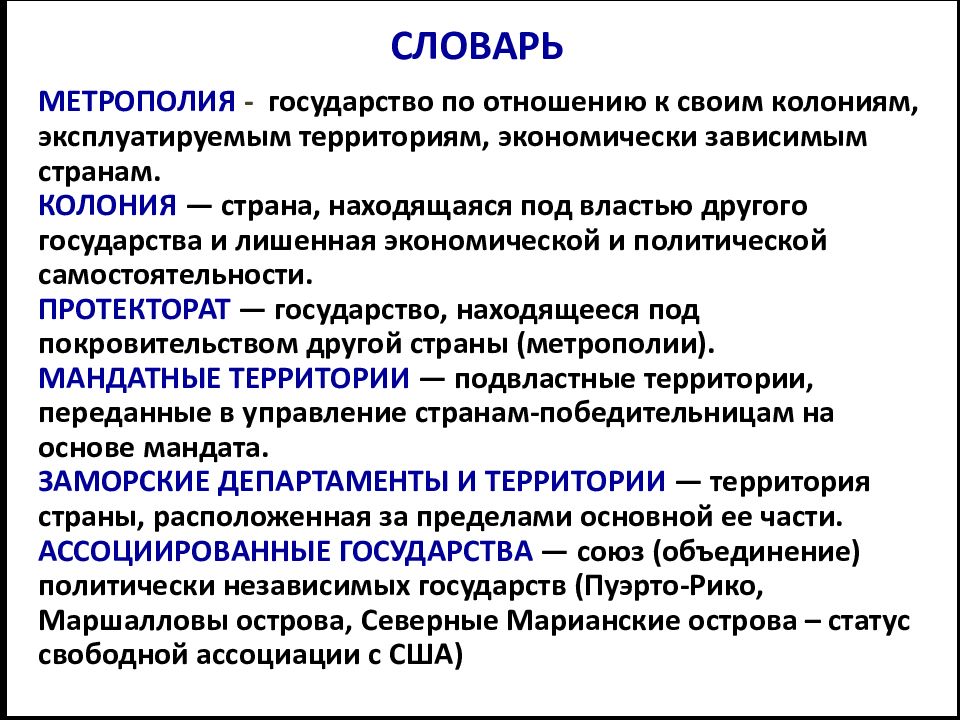 СЛОВАРЬ

МЕТРОПОЛИЯ - государство по отношению к своим колониям, эксплуатируемым территориям, экономически зависимым странам.

КОЛОНИЯ — страна, находящаяся под властью другого государства и лишенная экономической и политической самостоятельности.

ПРОТЕКТОРАТ — государство, находящееся под покровительством другой страны (метрополии).

МАНДАТНЫЕ ТЕРРИТОРИИ — подвластные территории, переданные в управление странам-победительницам на основе мандата.

ЗАМОРСКИЕ ДЕПАРТАМЕНТЫ И ТЕРРИТОРИИ — территория страны, расположенная за пределами основной ее части.

АССОЦИИРОВАННЫЕ ГОСУДАРСТВА — союз (объединение) политически независимых государств (Пуэрто-Рико, Маршалловы острова, Северные Марианские острова – статус свободной ассоциации с США)